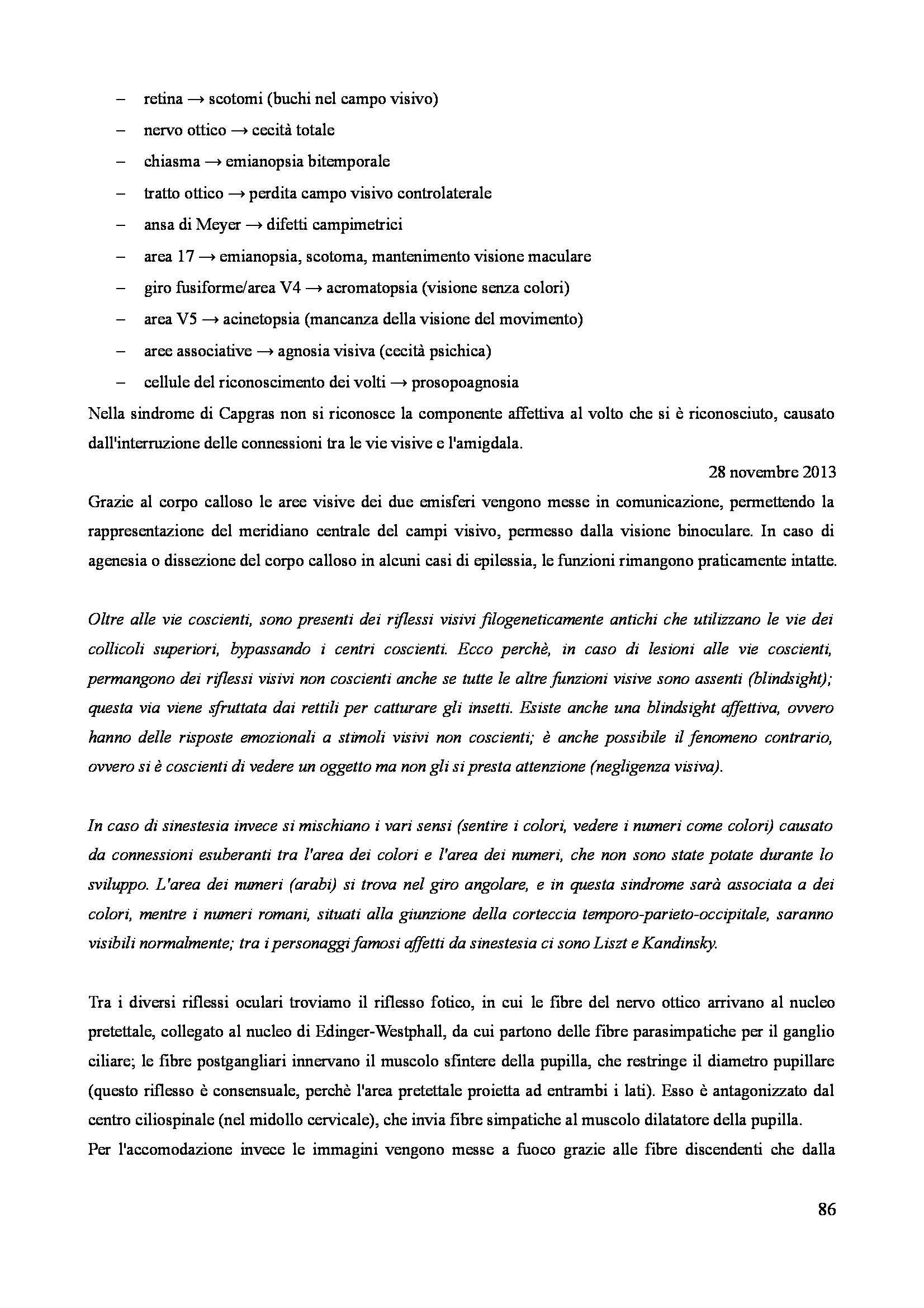 – retina → scotomi (buchi nel campo visivo)
– nervo ottico → cecità totale
– chiasma → emianopsia bitemporale
– tratto ottico → perdita campo visivo controlaterale
– ansa di Meyer → difetti campimetrici
– area 17 → emianopsia, scotoma, mantenimento visione maculare
– giro fusiforme/area V4 → acromatopsia (visione senza colori)
– area V5 → acinetopsia (mancanza della visione del movimento)
– aree associative → agnosia visiva (cecità psichica)
– cellule del riconoscimento dei volti → prosopoagnosia
Nella sindrome di Capgras non si riconosce la componente affettiva al volto che si è riconosciuto, causato dall'interruzione delle connessioni tra le vie visive e l'amigdala.

28 novembre 2013

Grazie al corpo calloso le aree visive dei due emisferi vengono messe in comunicazione, permettendo la rappresentazione del meridiano centrale del campi visivo, permesso dalla visione binoculare. In caso di agenesia o dissezione del corpo calloso in alcuni casi di epilessia, le funzioni rimangono praticamente intatte.

Oltre alle vie coscienti, sono presenti dei riflessi visivi filogeneticamente antichi che utilizzano le vie dei collicoli superiori, bypassando i centri coscienti. Ecco perchè, in caso di lesioni alle vie coscienti, permangono dei riflessi visivi non coscienti anche se tutte le altre funzioni visive sono assenti (blindsight); questa via viene sfruttata dai rettili per catturare gli insetti. Esiste anche una blindsight affettiva, ovvero hanno delle risposte emozionali a stimoli visivi non coscienti; è anche possibile il fenomeno contrario, ovvero si è coscienti di vedere un oggetto ma non gli si presta attenzione (negligenza visiva).

In caso di sinestesia invece si mischiano i vari sensi (sentire i colori, vedere i numeri come colori) causato da connessioni esuberanti tra l'area dei colori e l'area dei numeri, che non sono state potate durante lo sviluppo. L'area dei numeri (arabi) si trova nel giro angolare, e in questa sindrome sarà associata a dei colori, mentre i numeri romani, situati alla giunzione della corteccia temporo-parieto-occipitale, saranno visibili normalmente; tra i personaggi famosi affetti da sinestesia ci sono Liszt e Kandinsky.

Tra i diversi riflessi oculari troviamo il riflesso fotico, in cui le fibre del nervo ottico arrivano al nucleo pretettale, collegato al nucleo di Edinger-Westphall, da cui partono delle fibre parasimpatiche per il ganglio ciliare; le fibre postgangliari innervano il muscolo sfintere della pupilla, che restringe il diametro pupillare (questo riflesso è consensuale, perchè l'area pretettale proietta ad entrambi i lati). Esso è antagonizzato dal centro ciliospinale (nel midollo cervicale), che invia fibre simpatiche al muscolo dilatatore della pupilla.
Per l'accomodazione invece le immagini vengono messe a fuoco grazie alle fibre discendenti che dalla

86